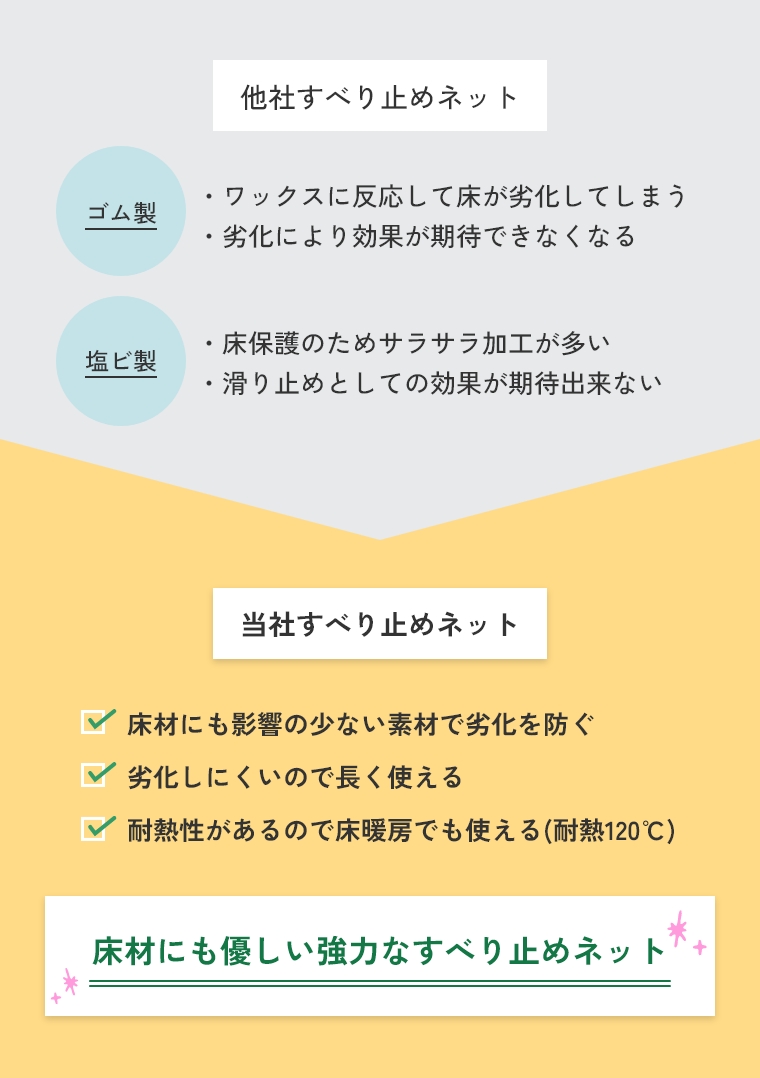 他社すべり止めネット

ゴム製

・ワックスに反応して床が劣化してしまう
・劣化により効果が期待できなくなる

塩ビ製

・床保護のためサラサラ加工が多い
・滑り止めとしての効果が期待出来ない

当社すべり止めネット

床材にも影響の少ない素材で劣化を防ぐ
劣化しにくいので長く使える
耐熱性があるので床暖房でも使える(耐熱120℃)

床材にも優しい強力なすべり止めネット